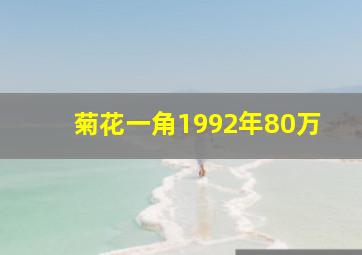 菊花一角1992年80万